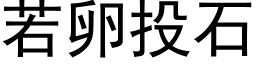 若卵投石